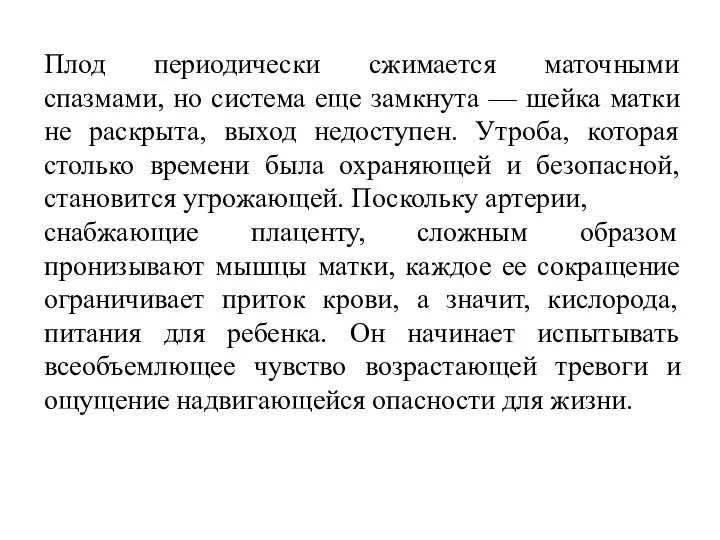 Плод периодически сжимается маточными спазмами, но система еще замкнута — шейка матки не раскрыта, выход недоступен. Утроба, которая столько времени была охраняющей и безопасной, становится угрожающей. Поскольку артерии,
снабжающие плаценту, сложным образом пронизывают мышцы матки, каждое ее сокращение ограничивает приток крови, а значит, кислорода, питания для ребенка. Он начинает испытывать всеобъемлющее чувство возрастающей тревоги и ощущение надвигающейся опасности для жизни.